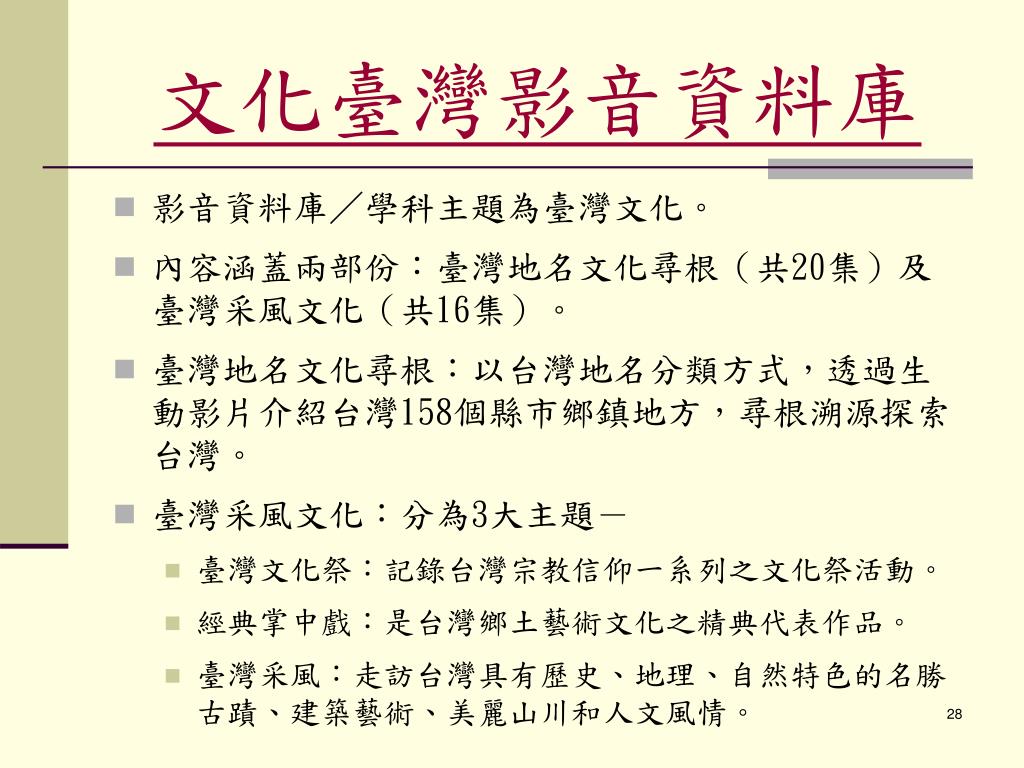 文化臺灣影音資料庫

影音資料庫／學科主題為臺灣文化。

內容涵蓋兩部份：臺灣地名文化尋根（共20集）及臺灣采風文化（共16集）。

臺灣地名文化尋根：以台灣地名分類方式，透過生動影片介紹台灣158個縣市鄉鎮地方，尋根溯源探索台灣。

臺灣采風文化：分為3大主題－

臺灣文化祭：記錄台灣宗教信仰一系列之文化祭活動。

經典掌中戲：是台灣鄉土藝術文化之精典代表作品。

臺灣采風：走訪台灣具有歷史、地理、自然特色的名勝古蹟、建築藝術、美麗山川和人文風情。

28